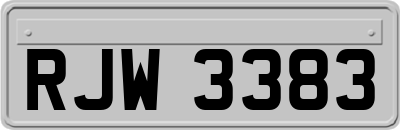 RJW 3383